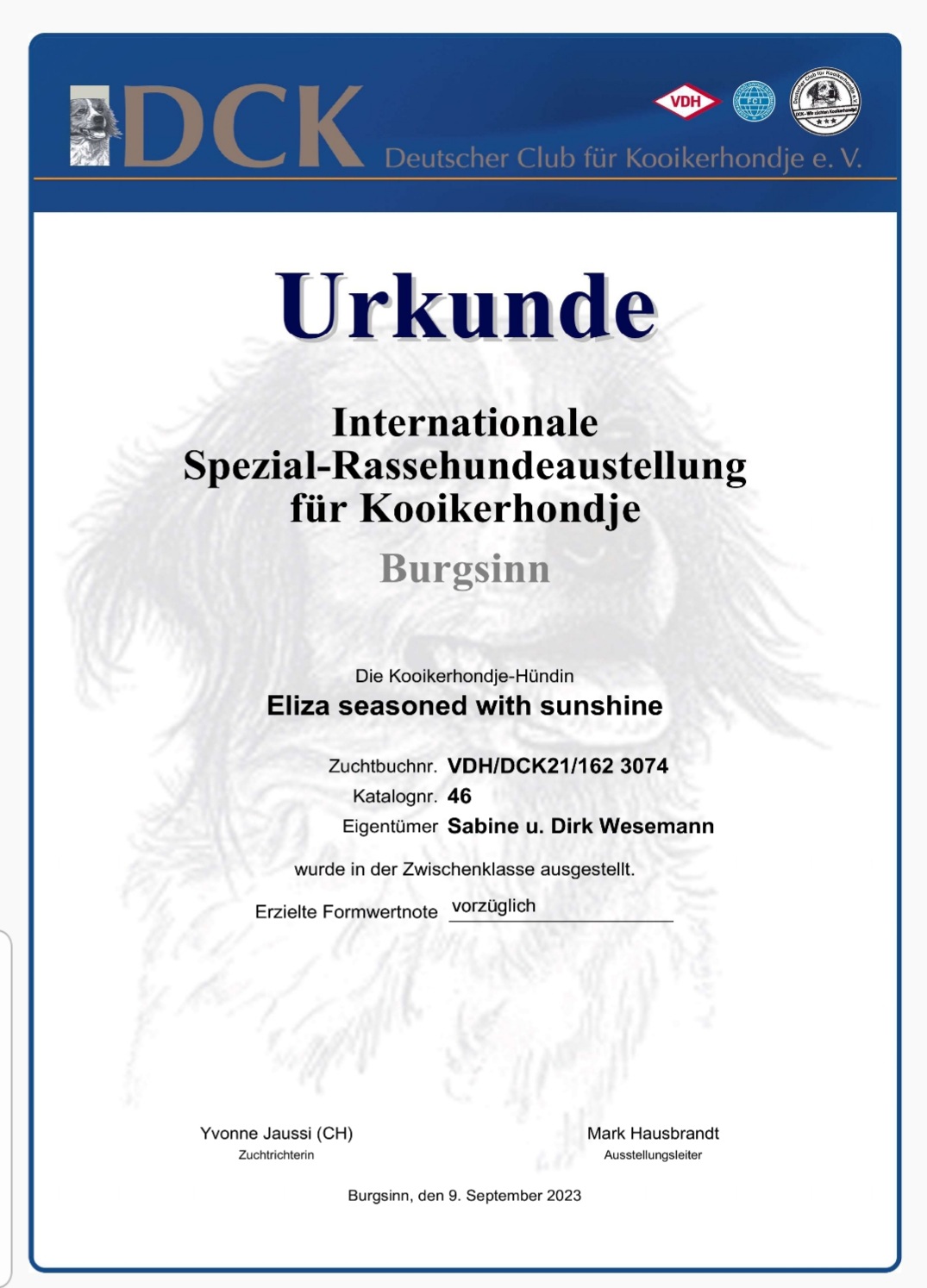 DCK Deutscher Club für Kooikerhondje e. V.

VDH

FCI

Deutscher Club für Kooikerhondje e.V.
DCK - Wir züchten Kooikerhondje

Urkunde

Internationale
Spezial-Rassehundeaustellung
für Kooikerhondje

Burgsinn

Die Kooikerhondje-Hündin
Eliza seasoned with sunshine

Zuchtbuchnr. VDH/DCK21/162 3074
Katalognr. 46
Eigentümer Sabine u. Dirk Wesemann

wurde in der Zwischenklasse ausgestellt.

Erzielte Formwertnote vorzüglich

Yvonne Jaussi (CH)
Zuchtrichterin

Mark Hausbrandt
Ausstellungsleiter

Burgsinn, den 9. September 2023